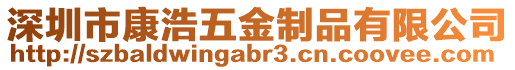 深圳市康浩五金制品有限公司
http://szbaldwingabr3.cn.coovee.com